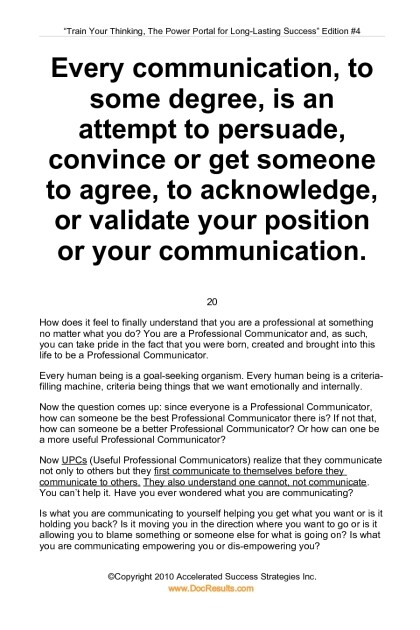 "Train Your Thinking, The Power Portal for Long-Lasting Success" Edition #4

Every communication, to some degree, is an attempt to persuade, convince or get someone to agree, to acknowledge, or validate your position or your communication.

20

How does it feel to finally understand that you are a professional at something no matter what you do? You are a Professional Communicator and, as such, you can take pride in the fact that you were born, created and brought into this life to be a Professional Communicator.

Every human being is a goal-seeking organism. Every human being is a criteria-filling machine, criteria being things that we want emotionally and internally.

Now the question comes up: since everyone is a Professional Communicator, how can someone be the best Professional Communicator there is? If not that, how can someone be a better Professional Communicator? Or how can one be a more useful Professional Communicator?

Now UPCs (Useful Professional Communicators) realize that they communicate not only to others but they first communicate to themselves before they communicate to others. They also understand one cannot, not communicate. You can`t help it. Have you ever wondered what you are communicating?

Is what you are communicating to yourself helping you get what you want or is it holding you back? Is it moving you in the direction where you want to go or is it allowing you to blame something or someone else for what is going on? Is what you are communicating empowering you or dis-empowering you?

©Copyright 2010 Accelerated Success Strategies Inc.
www.DocResults.com